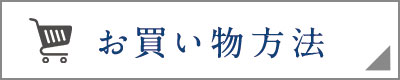 お買い物方法